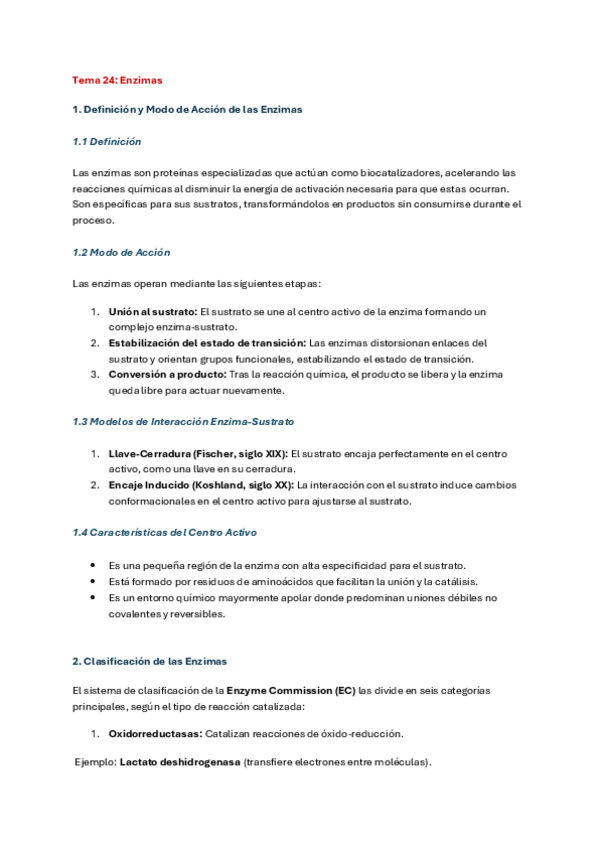 Tema 24: Enzimas

1. Definición y Modo de Acción de las Enzimas

1.1 Definición

Las enzimas son proteínas especializadas que actúan como biocatalizadores, acelerando las reacciones químicas al disminuir la energía de activación necesaria para que estas ocurran. Son específicas para sus sustratos, transformándolos en productos sin consumirse durante el proceso.

1.2 Modo de Acción

Las enzimas operan mediante las siguientes etapas:

1. Unión al sustrato: El sustrato se une al centro activo de la enzima formando un complejo enzima-sustrato.
2. Estabilización del estado de transición: Las enzimas distorsionan enlaces del sustrato y orientan grupos funcionales, estabilizando el estado de transición.
3. Conversión a producto: Tras la reacción química, el producto se libera y la enzima queda libre para actuar nuevamente.

1.3 Modelos de Interacción Enzima-Sustrato

1. Llave-Cerradura (Fischer, siglo XIX): El sustrato encaja perfectamente en el centro activo, como una llave en su cerradura.
2. Encaje Inducido (Koshland, siglo XX): La interacción con el sustrato induce cambios conformacionales en el centro activo para ajustarse al sustrato.

1.4 Características del Centro Activo

• Es una pequeña región de la enzima con alta especificidad para el sustrato.
• Está formado por residuos de aminoácidos que facilitan la unión y la catálisis.
• Es un entorno químico mayormente apolar donde predominan uniones débiles no covalentes y reversibles.

2. Clasificación de las Enzimas

El sistema de clasificación de la Enzyme Commission (EC) las divide en seis categorías principales, según el tipo de reacción catalizada:

1. Oxidorreductasas: Catalizan reacciones de óxido-reducción.

Ejemplo: Lactato deshidrogenasa (transfiere electrones entre moléculas).